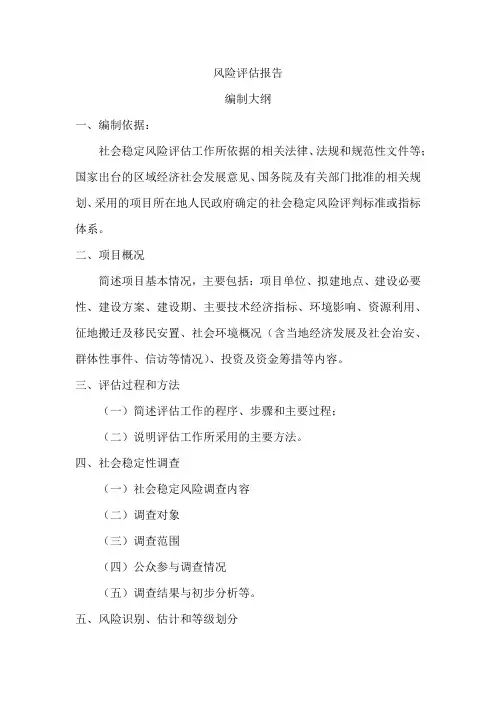 风险评估报告

编制大纲

一、编制依据：

社会稳定风险评估工作所依据的相关法律、法规和规范性文件等；国家出台的区域经济社会发展意见、国务院及有关部门批准的相关规划、采用的项目所在地人民政府确定的社会稳定风险评判标准或指标体系。

二、项目概况

简述项目基本情况，主要包括：项目单位、拟建地点、建设必要性、建设方案、建设期、主要技术经济指标、环境影响、资源利用、征地搬迁及移民安置、社会环境概况（含当地经济发展及社会治安、群体性事件、信访等情况）、投资及资金筹措等内容。

三、评估过程和方法

（一）简述评估工作的程序、步骤和主要过程；

（二）说明评估工作所采用的主要方法。

四、社会稳定性调查

（一）社会稳定风险调查内容

（二）调查对象

（三）调查范围

（四）公众参与调查情况

（五）调查结果与初步分析等。

五、风险识别、估计和等级划分